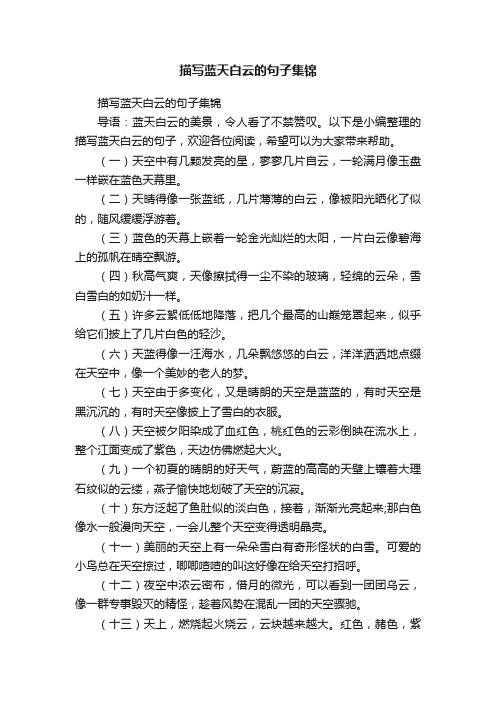 描写蓝天白云的句子集锦

描写蓝天白云的句子集锦

导语：蓝天白云的美景，令人看了不禁赞叹。以下是小编整理的描写蓝天白云的句子，欢迎各位阅读，希望可以为大家带来帮助。

（一）天空中有几颗发亮的星，寥寥几片白云，一轮满月像玉盘一样嵌在蓝色天幕里。

（二）天晴得像一张蓝纸，几片薄薄的白云，像被阳光晒化了似的，随风缓缓浮游着。

（三）蓝色的天幕上嵌着一轮金光灿烂的太阳，一片白云像碧海上的孤帆在晴空飘游。

（四）秋高气爽，天像擦拭得一尘不染的玻璃，轻绵的云朵，雪白雪白的如奶汁一样。

（五）许多云絮低低地降落，把几个最高的山巅笼罩起来，似乎给它们披上了几片白色的轻沙。

（六）天蓝得像一汪海水，几朵飘悠悠的白云，洋洋洒洒地点缀在天空中，像一个美妙的老人的梦。

（七）天空由于多变化，又是晴朗的天空是蓝蓝的，有时天空是黑沉沉的，有时天空像披上了雪白的衣服。

（八）天空被夕阳染成了血红色，桃红色的云彩倒映在流水上，整个江面变成了紫色，天边仿佛燃起大火。

（九）一个初夏的晴朗的好天气，蔚蓝的高高的天壁上镶着大理石纹似的云缕，燕子愉快地划破了天空的沉寂。

（十）东方泛起了鱼肚似的淡白色，接着，渐渐光亮起来;那白色像水一般漫向天空，一会儿整个天空变得透明晶亮。

（十一）美丽的天空上有一朵朵雪白有奇形怪状的白雪。可爱的小鸟总在天空掠过，唧唧喳喳的叫这好像在给天空打招呼。

（十二）夜空中浓云密布，借月的微光，可以看到一团团乌云，像一群专事毁灭的精怪，趁着风势在混乱一团的天空骤驰。

（十三）天上，燃烧起火烧云，云块越来越大。红色，赭色，紫